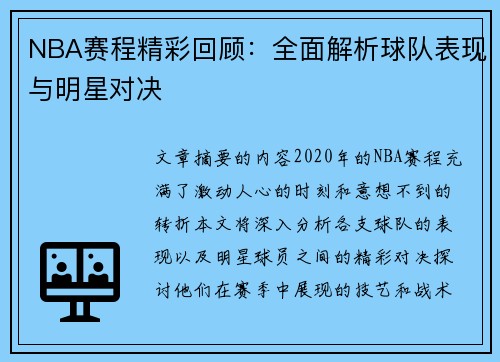 NBA赛程精彩回顾：全面解析球队表现与明星对决

文章摘要的内容2020年的NBA赛程充满了激动人心的时刻和意想不到的转折本文将深入分析各支球队的表现以及明星球员之间的精彩对决探讨他们在赛季中展现的技艺和战术